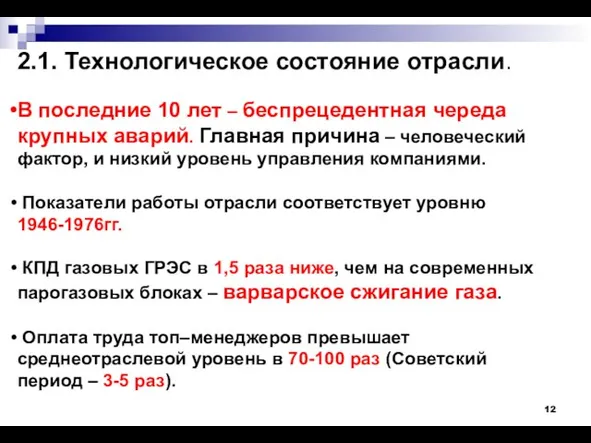 2.1. Технологическое состояние отрасли.

•В последние 10 лет – беспрецедентная череда крупных аварий. Главная причина – человеческий фактор, и низкий уровень управления компаниями.

• Показатели работы отрасли соответствует уровню 1946-1976гг.

• КПД газовых ГРЭС в 1,5 раза ниже, чем на современных парогазовых блоках – варварское сжигание газа.

• Оплата труда топ–менеджеров превышает среднеотраслевой уровень в 70-100 раз (Советский период – 3-5 раз).

12